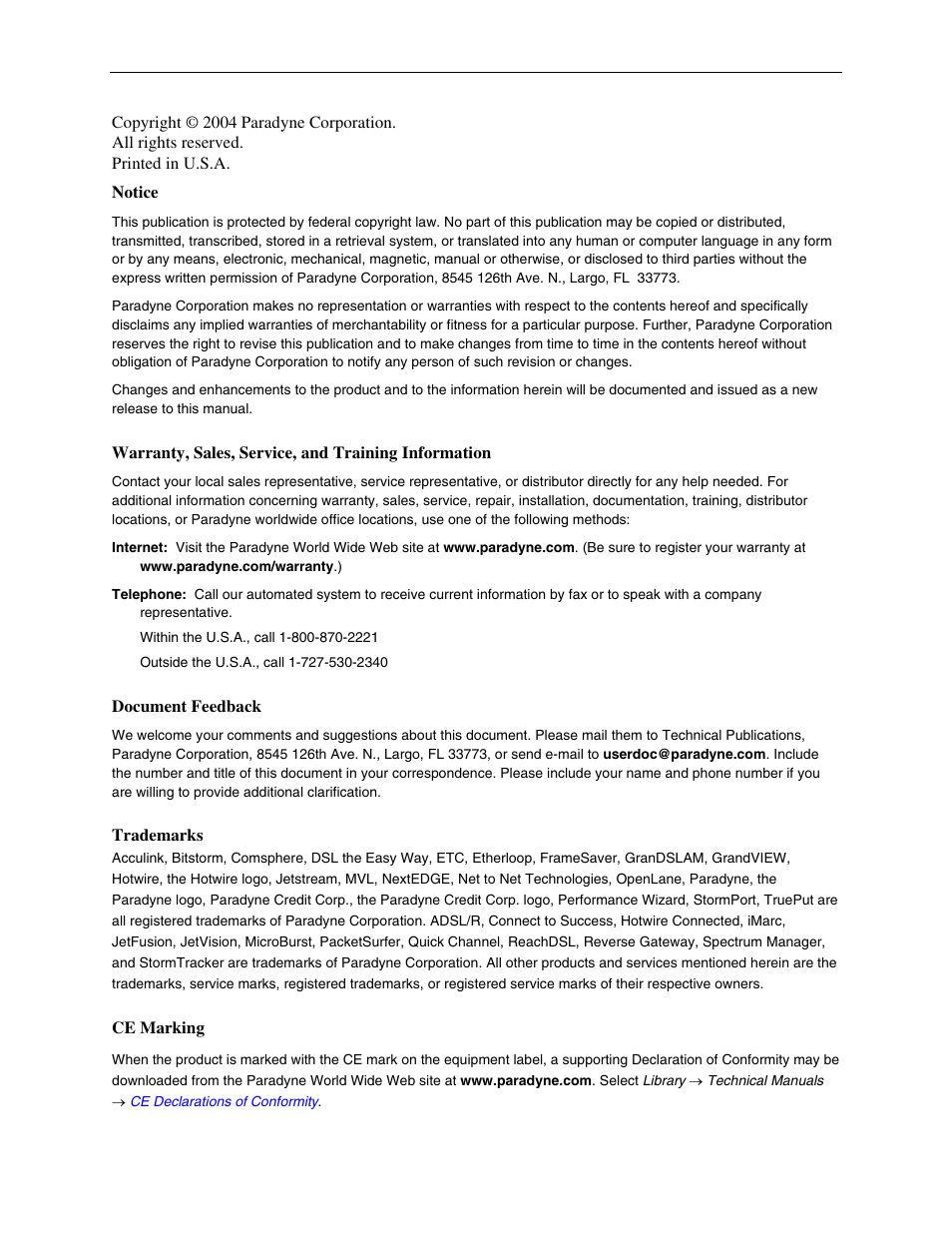 Copyright © 2004 Paradyne Corporation.
All rights reserved.
Printed in U.S.A.

Notice

This publication is protected by federal copyright law. No part of this publication may be copied or distributed, transmitted, transcribed, stored in a retrieval system, or translated into any human or computer language in any form or by any means, electronic, mechanical, magnetic, manual or otherwise, or disclosed to third parties without the express written permission of Paradyne Corporation, 8545 126th Ave. N., Largo, FL 33773.

Paradyne Corporation makes no representation or warranties with respect to the contents hereof and specifically disclaims any implied warranties of merchantability or fitness for a particular purpose. Further, Paradyne Corporation reserves the right to revise this publication and to make changes from time to time in the contents hereof without obligation of Paradyne Corporation to notify any person of such revision or changes.

Changes and enhancements to the product and to the information herein will be documented and issued as a new release to this manual.

Warranty, Sales, Service, and Training Information

Contact your local sales representative, service representative, or distributor directly for any help needed. For additional information concerning warranty, sales, service, repair, installation, documentation, training, distributor locations, or Paradyne worldwide office locations, use one of the following methods:

Internet: Visit the Paradyne World Wide Web site at www.paradyne.com. (Be sure to register your warranty at www.paradyne.com/warranty.)

Telephone: Call our automated system to receive current information by fax or to speak with a company representative.

Within the U.S.A., call 1-800-870-2221

Outside the U.S.A., call 1-727-530-2340

Document Feedback

We welcome your comments and suggestions about this document. Please mail them to Technical Publications, Paradyne Corporation, 8545 126th Ave. N., Largo, FL 33773, or send e-mail to userdoc@paradyne.com. Include the number and title of this document in your correspondence. Please include your name and phone number if you are willing to provide additional clarification.

Trademarks

Acculink, Bitstorm, Comsphere, DSL the Easy Way, ETC, Etherloop, FrameSaver, GranDSLAM, GrandVIEW, Hotwire, the Hotwire logo, Jetstream, MVL, NextEDGE, Net to Net Technologies, OpenLane, Paradyne, the Paradyne logo, Paradyne Credit Corp., the Paradyne Credit Corp. logo, Performance Wizard, StormPort, TruePut are all registered trademarks of Paradyne Corporation. ADSL/R, Connect to Success, Hotwire Connected, iMarc, JetFusion, JetVision, MicroBurst, PacketSurfer, Quick Channel, ReachDSL, Reverse Gateway, Spectrum Manager, and StormTracker are trademarks of Paradyne Corporation. All other products and services mentioned herein are the trademarks, service marks, registered trademarks, or registered service marks of their respective owners.

CE Marking

When the product is marked with the CE mark on the equipment label, a supporting Declaration of Conformity may be downloaded from the Paradyne World Wide Web site at www.paradyne.com. Select Library → Technical Manuals → CE Declarations of Conformity.